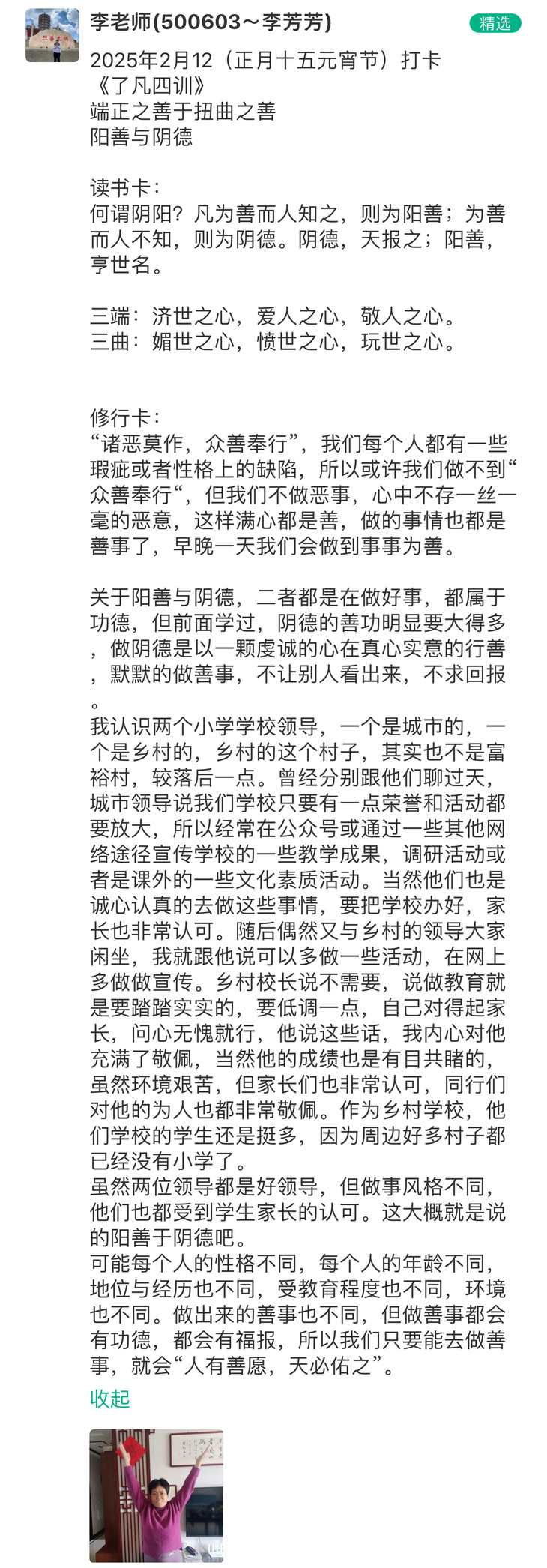 李老师(500603～李芳芳)

精选

2025年2月12（正月十五元宵节）打卡
《了凡四训》
端正之善于扭曲之善
阳善与阴德

读书卡：
何谓阴阳？凡为善而人知之，则为阳善；为善而人不知，则为阴德。阴德，天报之；阳善，亨世名。

三端：济世之心，爱人之心，敬人之心。
三曲：媚世之心，愤世之心，玩世之心。

修行卡：
“诸恶莫作，众善奉行”，我们每个人都有一些瑕疵或者性格上的缺陷，所以或许我们做不到“众善奉行“，但我们不做恶事，心中不存一丝一毫的恶意，这样满心都是善，做的事情也都是善事了，早晚一天我们会做到事事为善。

关于阳善与阴德，二者都是在做好事，都属于功德，但前面学过，阴德的善功明显要大得多，做阴德是以一颗虔诚的心在真心实意的行善，默默的做善事，不让别人看出来，不求回报。
我认识两个小学学校领导，一个是城市的，一个是乡村的，乡村的这个村子，其实也不是富裕村，较落后一点。曾经分别跟他们聊过天，城市领导说我们学校只要有一点荣誉和活动都要放大，所以经常在公众号或通过一些其他网络途径宣传学校的一些教学成果，调研活动或者是课外的一些文化素质活动。当然他们也是诚心认真的去做这些事情，要把学校办好，家长也非常认可。随后偶然又与乡村的领导大家闲坐，我就跟他说可以多做一些活动，在网上多做做宣传。乡村校长说不需要，说做教育就是要踏踏实实的，要低调一点，自己对得起家长，问心无愧就行，他说这些话，我内心对他充满了敬佩，当然他的成绩也是有目共睹的，虽然环境艰苦，但家长们也非常认可，同行们对他的为人也都非常敬佩。作为乡村学校，他们学校的学生还是挺多，因为周边好多村子都已经没有小学了。
虽然两位领导都是好领导，但做事风格不同，他们也都受到学生家长的认可。这大概就是说的阳善于阴德吧。
可能每个人的性格不同，每个人的年龄不同，地位与经历也不同，受教育程度也不同，环境也不同。做出来的善事也不同，但做善事都会有功德，都会有福报，所以我们只要能去做善事，就会“人有善愿，天必佑之”。

收起